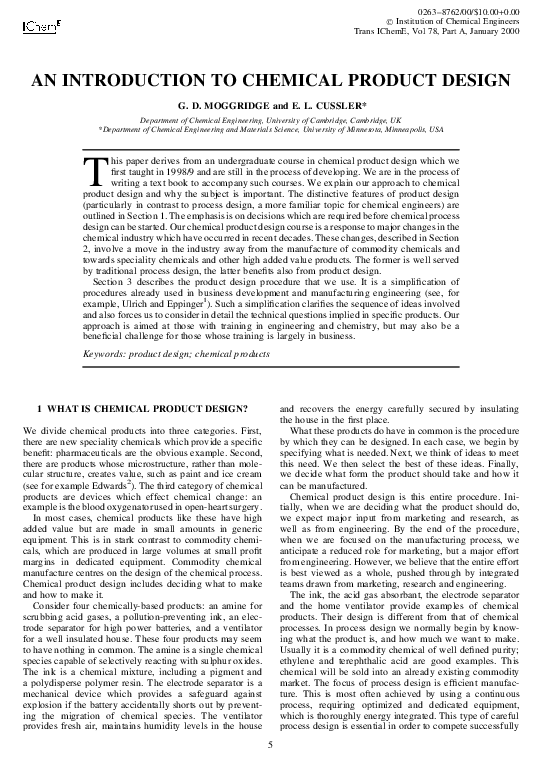 IChemE

0263–8762/00/$10.00+0.00
© Institution of Chemical Engineers
Trans IChemE, Vol 78, Part A, January 2000

AN INTRODUCTION TO CHEMICAL PRODUCT DESIGN

G. D. MOGGRIDGE and E. L. CUSSLER*

Department of Chemical Engineering, University of Cambridge, Cambridge, UK
*Department of Chemical Engineering and Materials Science, University of Minnesota, Minneapolis, USA

This paper derives from an undergraduate course in chemical product design which we first taught in 1998/9 and are still in the process of developing. We are in the process of writing a text book to accompany such courses. We explain our approach to chemical product design and why the subject is important. The distinctive features of product design (particularly in contrast to process design, a more familiar topic for chemical engineers) are outlined in Section 1. The emphasis is on decisions which are required before chemical process design can be started. Our chemical product design course is a response to major changes in the chemical industry which have occurred in recent decades. These changes, described in Section 2, involve a move in the industry away from the manufacture of commodity chemicals and towards speciality chemicals and other high added value products. The former is well served by traditional process design, the latter benefits also from product design.

Section 3 describes the product design procedure that we use. It is a simplification of procedures already used in business development and manufacturing engineering (see, for example, Ulrich and Eppinger$^1$). Such a simplification clarifies the sequence of ideas involved and also forces us to consider in detail the technical questions implied in specific products. Our approach is aimed at those with training in engineering and chemistry, but may also be a beneficial challenge for those whose training is largely in business.

Keywords: product design; chemical products

1 WHAT IS CHEMICAL PRODUCT DESIGN?

We divide chemical products into three categories. First, there are new speciality chemicals which provide a specific benefit: pharmaceuticals are the obvious example. Second, there are products whose microstructure, rather than molecular structure, creates value, such as paint and ice cream (see for example Edwards$^2$). The third category of chemical products are devices which effect chemical change: an example is the blood oxygenator used in open-heart surgery.

In most cases, chemical products like these have high added value but are made in small amounts in generic equipment. This is in stark contrast to commodity chemicals, which are produced in large volumes at small profit margins in dedicated equipment. Commodity chemical manufacture centres on the design of the chemical process. Chemical product design includes deciding what to make and how to make it.

Consider four chemically-based products: an amine for scrubbing acid gases, a pollution-preventing ink, an electrode separator for high power batteries, and a ventilator for a well insulated house. These four products may seem to have nothing in common. The amine is a single chemical species capable of selectively reacting with sulphur oxides. The ink is a chemical mixture, including a pigment and a polydisperse polymer resin. The electrode separator is a mechanical device which provides a safeguard against explosion if the battery accidentally shorts out by preventing the migration of chemical species. The ventilator provides fresh air, maintains humidity levels in the house and recovers the energy carefully secured by insulating the house in the first place.

What these products do have in common is the procedure by which they can be designed. In each case, we begin by specifying what is needed. Next, we think of ideas to meet this need. We then select the best of these ideas. Finally, we decide what form the product should take and how it can be manufactured.

Chemical product design is this entire procedure. Initially, when we are deciding what the product should do, we expect major input from marketing and research, as well as from engineering. By the end of the procedure, when we are focused on the manufacturing process, we anticipate a reduced role for marketing, but a major effort from engineering. However, we believe that the entire effort is best viewed as a whole, pushed through by integrated teams drawn from marketing, research and engineering.

The ink, the acid gas absorbant, the electrode separator and the home ventilator provide examples of chemical products. Their design is different from that of chemical processes. In process design we normally begin by knowing what the product is, and how much we want to make. Usually it is a commodity chemical of well defined purity; ethylene and terephthalic acid are good examples. This chemical will be sold into an already existing commodity market. The focus of process design is efficient manufacture. This is most often achieved by using a continuous process, requiring optimized and dedicated equipment, which is thoroughly energy integrated. This type of careful process design is essential in order to compete successfully

5